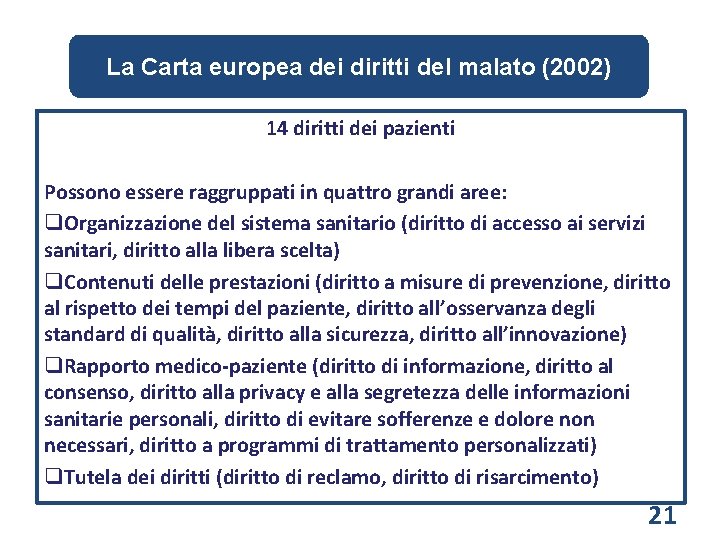 La Carta europea dei diritti del malato (2002)

14 diritti dei pazienti

Possono essere raggruppati in quattro grandi aree:
❑Organizzazione del sistema sanitario (diritto di accesso ai servizi sanitari, diritto alla libera scelta)
❑Contenuti delle prestazioni (diritto a misure di prevenzione, diritto al rispetto dei tempi del paziente, diritto all'osservanza degli standard di qualità, diritto alla sicurezza, diritto all'innovazione)
❑Rapporto medico-paziente (diritto di informazione, diritto al consenso, diritto alla privacy e alla segretezza delle informazioni sanitarie personali, diritto di evitare sofferenze e dolore non necessari, diritto a programmi di trattamento personalizzati)
❑Tutela dei diritti (diritto di reclamo, diritto di risarcimento)

21